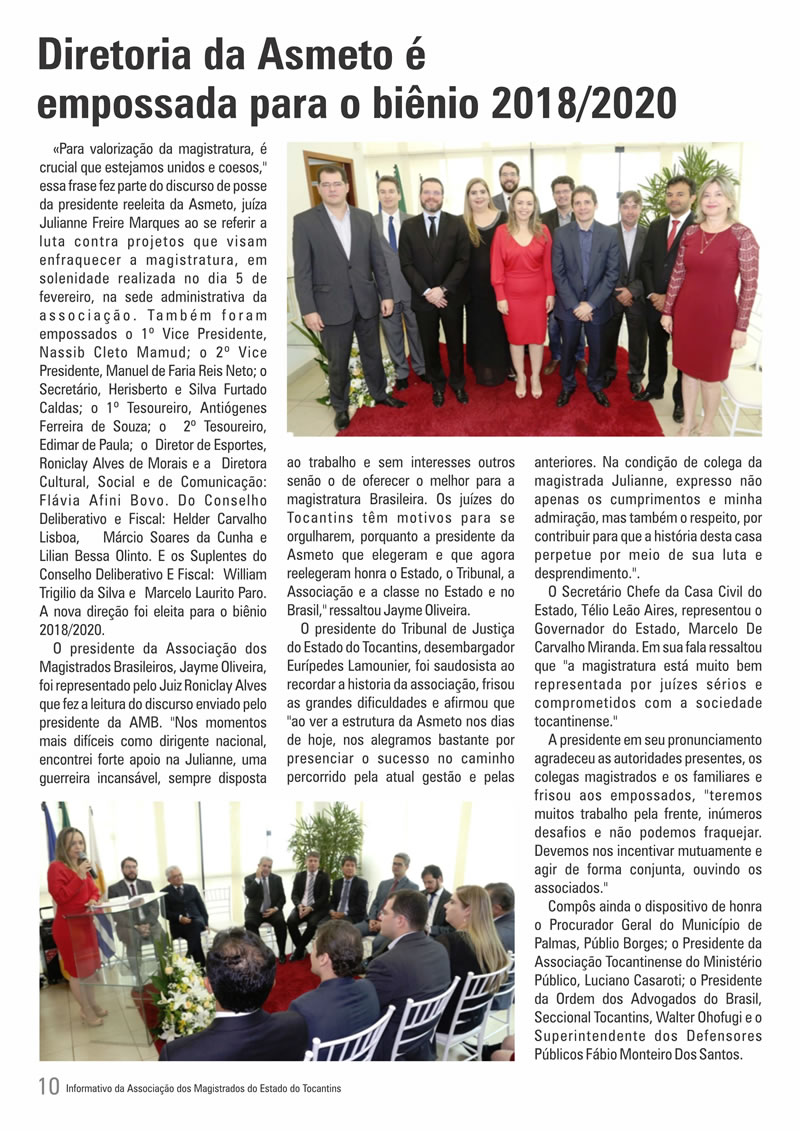 Diretoria da Asmeto é empossada para o biênio 2018/2020

«Para valorização da magistratura, é crucial que estejamos unidos e coesos," essa frase fez parte do discurso de posse da presidente reeleita da Asmeto, juíza Julianne Freire Marques ao se referir a luta contra projetos que visam enfraquecer a magistratura, em solenidade realizada no dia 5 de fevereiro, na sede administrativa da associação. Também foram empossados o 1º Vice Presidente, Nassib Cleto Mamud; o 2º Vice Presidente, Manuel de Faria Reis Neto; o Secretário, Herisberto e Silva Furtado Caldas; o 1º Tesoureiro, Antiógenes Ferreira de Souza; o 2º Tesoureiro, Edimar de Paula; o Diretor de Esportes, Roniclay Alves de Morais e a Diretora Cultural, Social e de Comunicação: Flávia Afini Bovo. Do Conselho Deliberativo e Fiscal: Helder Carvalho Lisboa, Márcio Soares da Cunha e Lilian Bessa Olinto. E os Suplentes do Conselho Deliberativo E Fiscal: William Trigilio da Silva e Marcelo Laurito Paro. A nova direção foi eleita para o biênio 2018/2020.

O presidente da Associação dos Magistrados Brasileiros, Jayme Oliveira, foi representado pelo Juiz Roniclay Alves que fez a leitura do discurso enviado pelo presidente da AMB. "Nos momentos mais difíceis como dirigente nacional, encontrei forte apoio na Julianne, uma guerreira incansável, sempre disposta ao trabalho e sem interesses outros senão o de oferecer o melhor para a magistratura Brasileira. Os juízes do Tocantins têm motivos para se orgulharem, porquanto a presidente da Asmeto que elegeram e que agora reelegeram honra o Estado, o Tribunal, a Associação e a classe no Estado e no Brasil," ressaltou Jayme Oliveira.

O presidente do Tribunal de Justiça do Estado do Tocantins, desembargador Eurípedes Lamounier, foi saudosista ao recordar a historia da associação, frisou as grandes dificuldades e afirmou que "ao ver a estrutura da Asmeto nos dias de hoje, nos alegramos bastante por presenciar o sucesso no caminho percorrido pela atual gestão e pelas anteriores. Na condição de colega da magistrada Julianne, expresso não apenas os cumprimentos e minha admiração, mas também o respeito, por contribuir para que a história desta casa perpetue por meio de sua luta e desprendimento.".

O Secretário Chefe da Casa Civil do Estado, Télio Leão Aires, representou o Governador do Estado, Marcelo De Carvalho Miranda. Em sua fala ressaltou que "a magistratura está muito bem representada por juízes sérios e comprometidos com a sociedade tocantinense."

A presidente em seu pronunciamento agradeceu as autoridades presentes, os colegas magistrados e os familiares e frisou aos empossados, "teremos muitos trabalho pela frente, inúmeros desafios e não podemos fraquejar. Devemos nos incentivar mutuamente e agir de forma conjunta, ouvindo os associados."

Compôs ainda o dispositivo de honra o Procurador Geral do Município de Palmas, Públio Borges; o Presidente da Associação Tocantinense do Ministério Público, Luciano Casaroti; o Presidente da Ordem dos Advogados do Brasil, Seccional Tocantins, Walter Ohofugi e o Superintendente dos Defensores Públicos Fábio Monteiro Dos Santos.

10 Informativo da Associação dos Magistrados do Estado do Tocantins